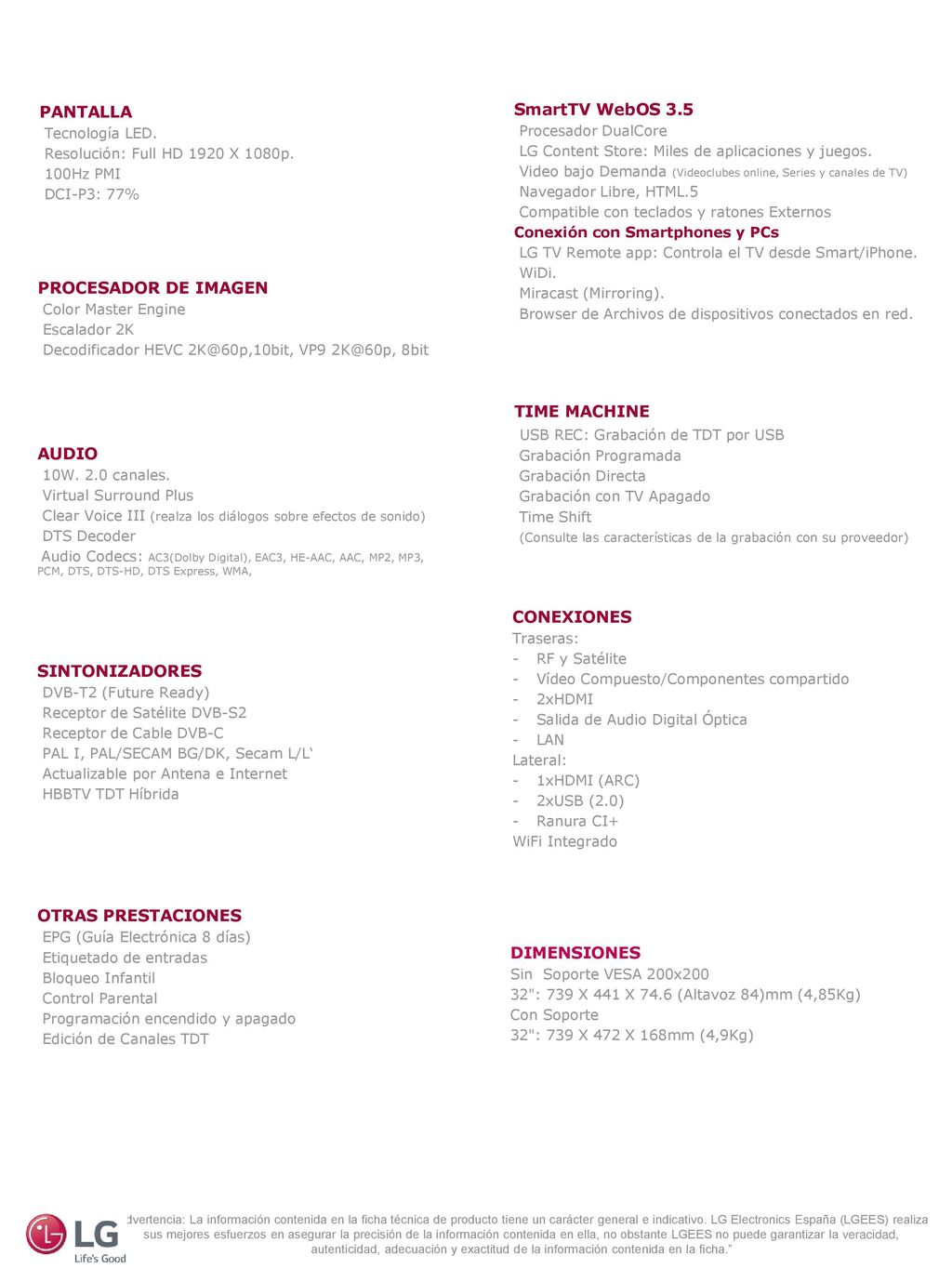 PANTALLA
Tecnología LED.
Resolución: Full HD 1920 X 1080p.
100Hz PMI
DCI-P3: 77%

PROCESADOR DE IMAGEN
Color Master Engine
Escalador 2K
Decodificador HEVC 2K@60p,10bit, VP9 2K@60p, 8bit

AUDIO
10W. 2.0 canales.
Virtual Surround Plus
Clear Voice III (realza los diálogos sobre efectos de sonido)
DTS Decoder
Audio Codecs: AC3(Dolby Digital), EAC3, HE-AAC, AAC, MP2, MP3, PCM, DTS, DTS-HD, DTS Express, WMA,

SINTONIZADORES
DVB-T2 (Future Ready)
Receptor de Satélite DVB-S2
Receptor de Cable DVB-C
PAL I, PAL/SECAM BG/DK, Secam L/L'
Actualizable por Antena e Internet
HBBTV TDT Híbrida

OTRAS PRESTACIONES
EPG (Guía Electrónica 8 días)
Etiquetado de entradas
Bloqueo Infantil
Control Parental
Programación encendido y apagado
Edición de Canales TDT

SmartTV WebOS 3.5
Procesador DualCore
LG Content Store: Miles de aplicaciones y juegos.
Video bajo Demanda (Videoclubes online, Series y canales de TV)
Navegador Libre, HTML.5
Compatible con teclados y ratones Externos
Conexión con Smartphones y PCs
LG TV Remote app: Controla el TV desde Smart/iPhone.
WiDi.
Miracast (Mirroring).
Browser de Archivos de dispositivos conectados en red.

TIME MACHINE
USB REC: Grabación de TDT por USB
Grabación Programada
Grabación Directa
Grabación con TV Apagado
Time Shift
(Consulte las características de la grabación con su proveedor)

CONEXIONES
Traseras:
- RF y Satélite
- Vídeo Compuesto/Componentes compartido
- 2xHDMI
- Salida de Audio Digital Óptica
- LAN
Lateral:
- 1xHDMI (ARC)
- 2xUSB (2.0)
- Ranura CI+
WiFi Integrado

DIMENSIONES
Sin Soporte VESA 200x200
32": 739 X 441 X 74.6 (Altavoz 84)mm (4,85Kg)
Con Soporte
32": 739 X 472 X 168mm (4,9Kg)

LG Life's Good
dvertencia: La información contenida en la ficha técnica de producto tiene un carácter general e indicativo. LG Electronics España (LGEES) realiza sus mejores esfuerzos en asegurar la precisión de la información contenida en ella, no obstante LGEES no puede garantizar la veracidad, autenticidad, adecuación y exactitud de la información contenida en la ficha."